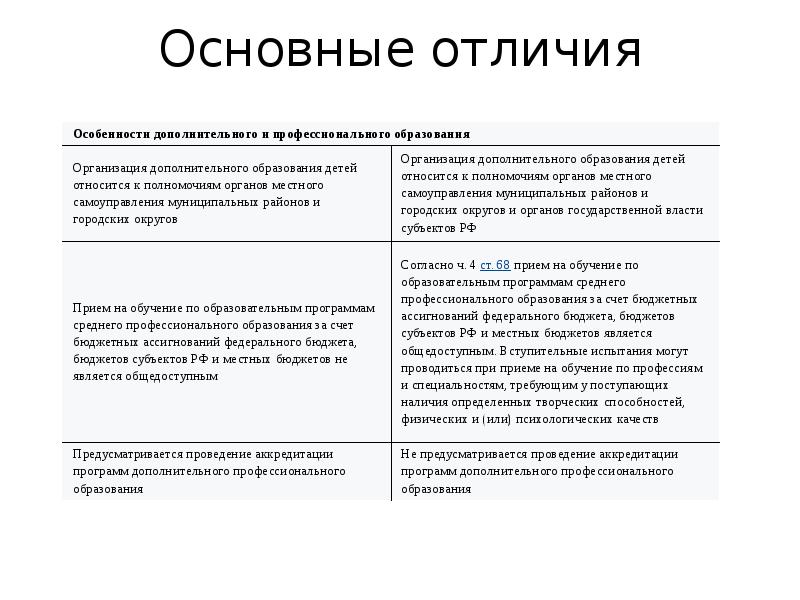 Основные отличия

| Особенности дополнительного и профессионального образования | |
|---|---|
| Организация дополнительного образования детей относится к полномочиям органов местного самоуправления муниципальных районов и городских округов | Организация дополнительного образования детей относится к полномочиям органов местного самоуправления муниципальных районов и городских округов и органов государственной власти субъектов РФ |
| Прием на обучение по образовательным программам среднего профессионального образования за счет бюджетных ассигнований федерального бюджета, бюджетов субъектов РФ и местных бюджетов не является общедоступным | Согласно ч. 4 ст. 68 прием на обучение по образовательным программам среднего профессионального образования за счет бюджетных ассигнований федерального бюджета, бюджетов субъектов РФ и местных бюджетов является общедоступным. Вступительные испытания могут проводиться при приеме на обучение по профессиям и специальностям, требующим у поступающих наличия определенных творческих способностей, физических и (или) психологических качеств |
| Предусматривается проведение аккредитации программ дополнительного профессионального образования | Не предусматривается проведение аккредитации программ дополнительного профессионального образования |